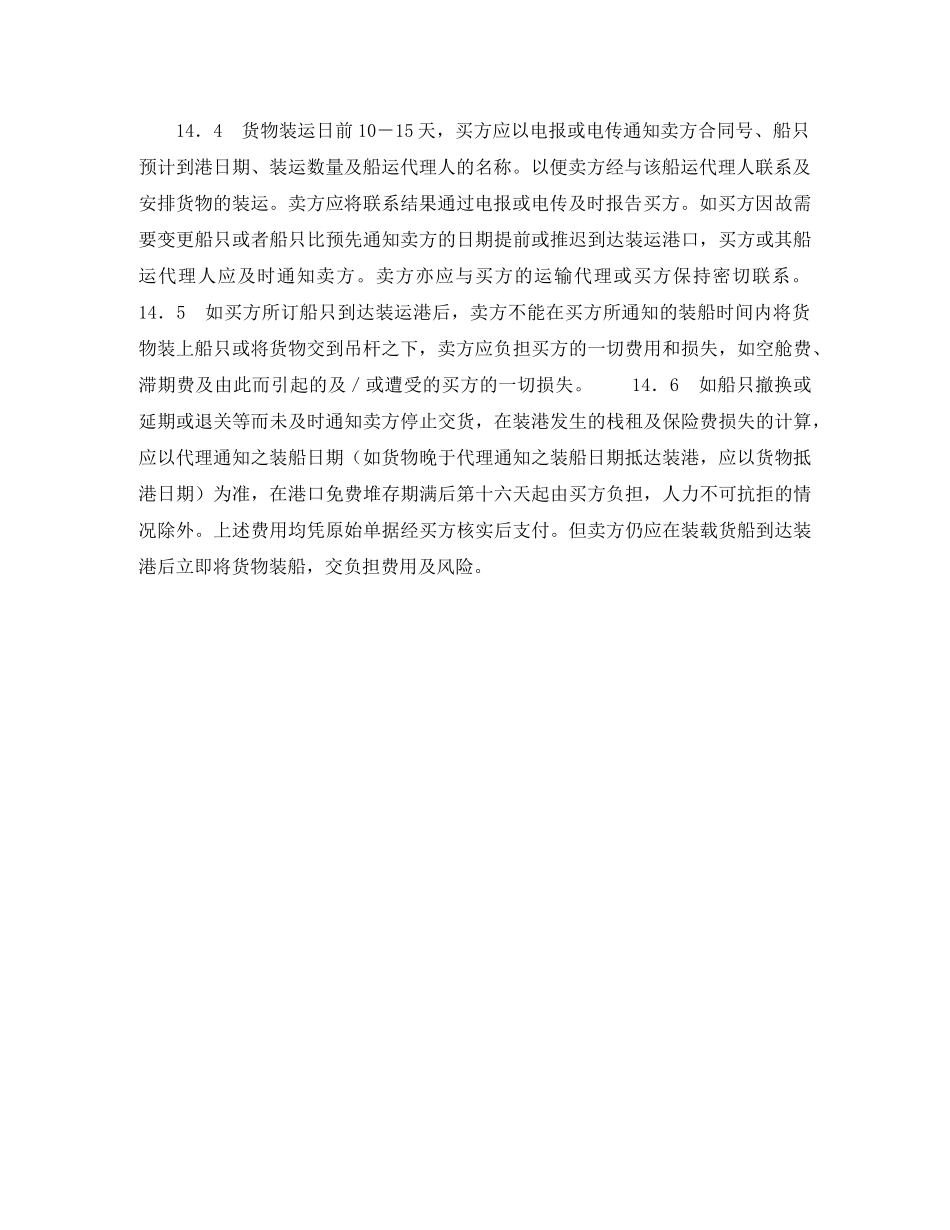 14．4　货物装运日前10－15天，买方应以电报或电传通知卖方合同号、船只预计到港日期、装运数量及船运代理人的名称。以便卖方经与该船运代理人联系及安排货物的装运。卖方应将联系结果通过电报或电传及时报告买方。如买方因故需要变更船只或者船只比预先通知卖方的日期提前或推迟到达装运港口，买方或其船运代理人应及时通知卖方。卖方亦应与买方的运输代理或买方保持密切联系。

14．5　如买方所订船只到达装运港后，卖方不能在买方所通知的装船时间内将货物装上船只或将货物交到吊杆之下，卖方应负担买方的一切费用和损失，如空舱费、滞期费及由此而引起的及／或遭受的买方的一切损失。　　14．6　如船只撤换或延期或退关等而未及时通知卖方停止交货，在装港发生的栈租及保险费损失的计算，应以代理通知之装船日期（如货物晚于代理通知之装船日期抵达装港，应以货物抵港日期）为准，在港口免费堆存期满后第十六天起由买方负担，人力不可抗拒的情况除外。上述费用均凭原始单据经买方核实后支付。但卖方仍应在装载货船到达装港后立即将货物装船，交负担费用及风险。